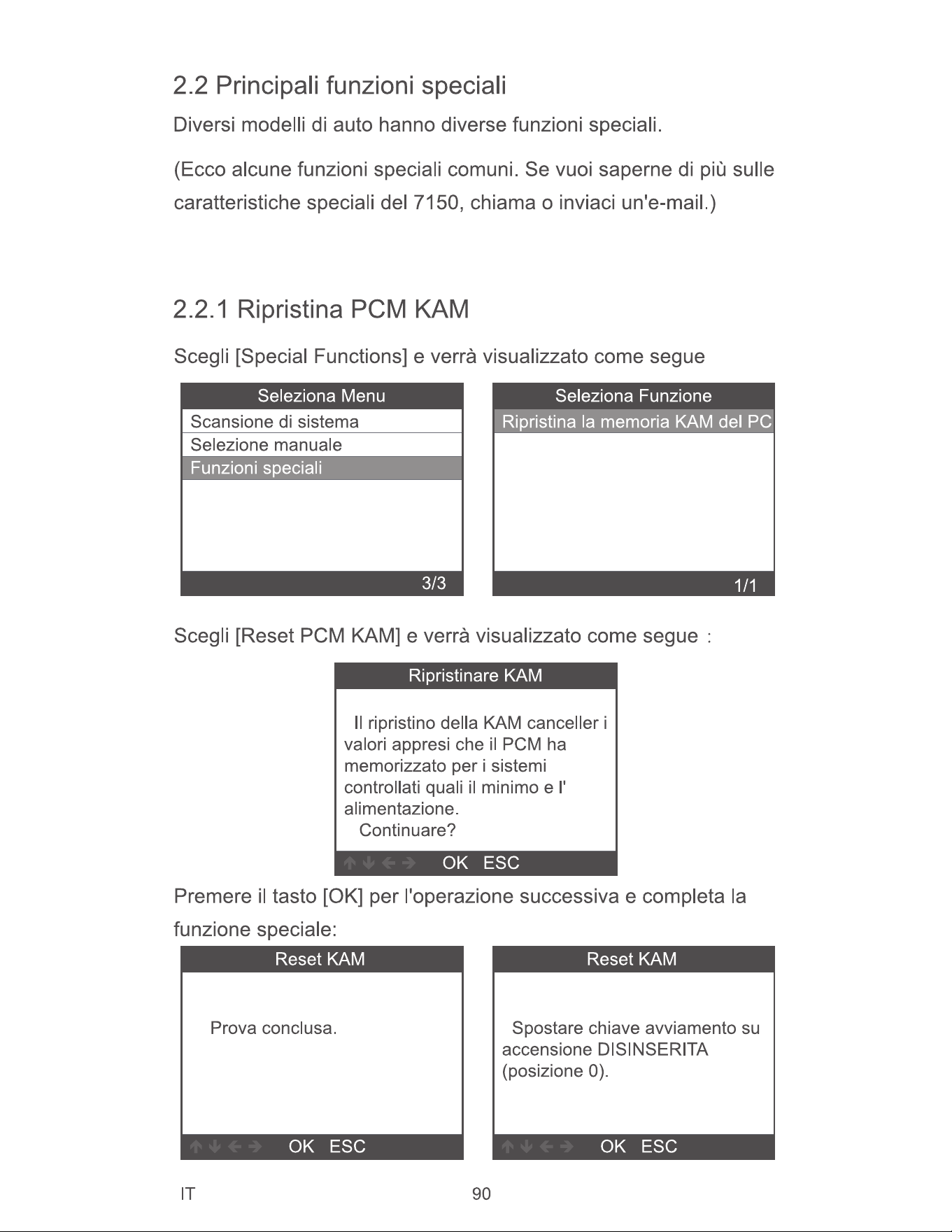 2.2 Principali funzioni speciali

Diversi modelli di auto hanno diverse funzioni speciali.

(Ecco alcune funzioni speciali comuni. Se vuoi saperne di più sulle caratteristiche speciali del 7150, chiama o inviaci un'e-mail.)

2.2.1 Ripristina PCM KAM

Scegli [Special Functions] e verrà visualizzato come segue

Seleziona Menu
Scansione di sistema
Selezione manuale
Funzioni speciali
3/3

Seleziona Funzione
Ripristina la memoria KAM del PC
1/1

Scegli [Reset PCM KAM] e verrà visualizzato come segue :

Ripristinare KAM

Il ripristino della KAM canceller i valori appresi che il PCM ha memorizzato per i sistemi controllati quali il minimo e l' alimentazione.
Continuare?

↑ ↓ ← → OK ESC

Premere il tasto [OK] per l'operazione successiva e completa la funzione speciale:

Reset KAM

Prova conclusa.

↑ ↓ ← → OK ESC

Reset KAM

Spostare chiave avviamento su accensione DISINSERITA (posizione 0).

↑ ↓ ← → OK ESC

IT
90